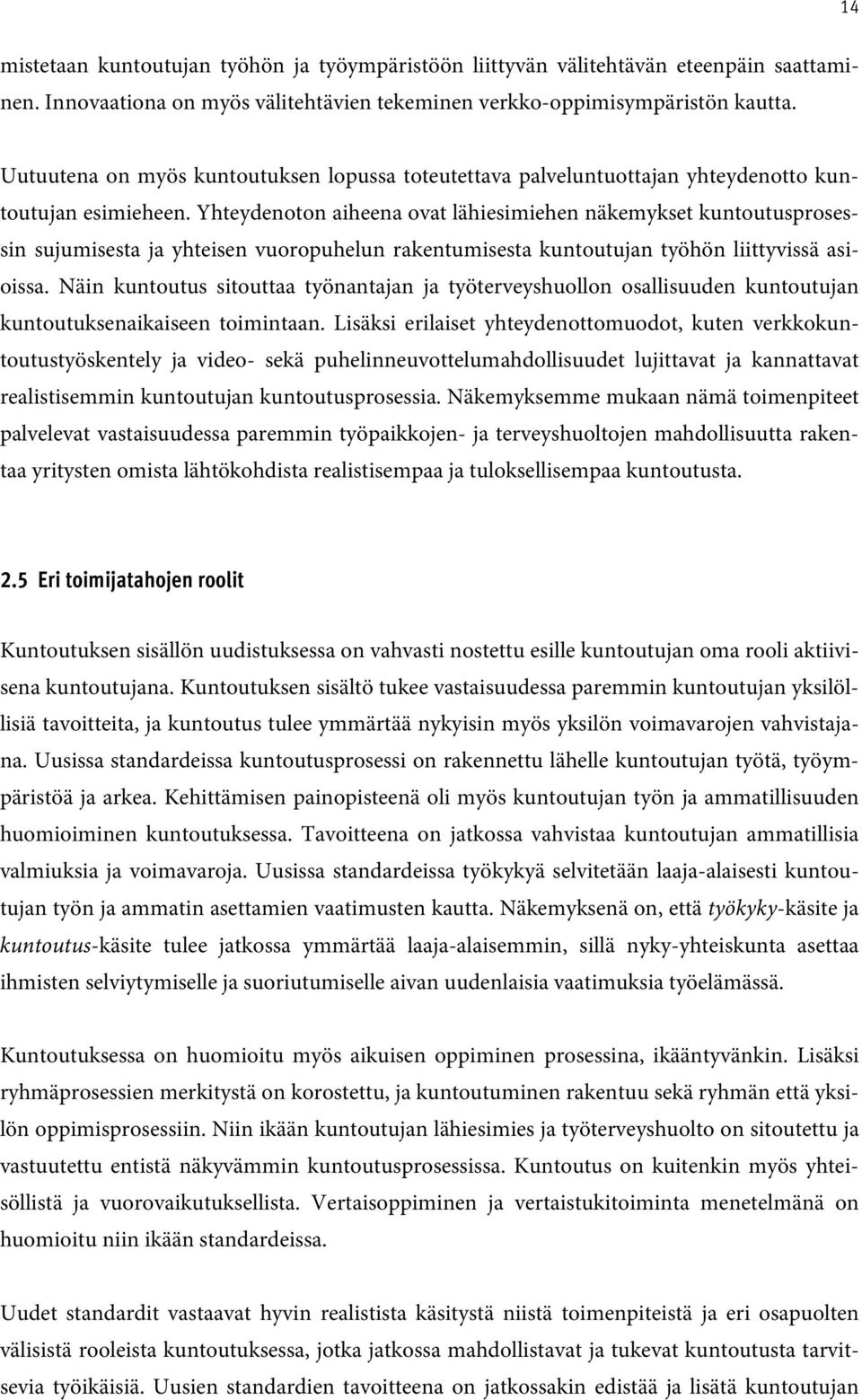 14

mistetaan kuntoutujan työhön ja työympäristöön liittyvän välitehtävän eteenpäin saattaminen. Innovaationa on myös välitehtävien tekeminen verkko-oppimisympäristön kautta.

Uutuutena on myös kuntoutuksen lopussa toteutettava palveluntuottajan yhteydenotto kuntoutujan esimieheen. Yhteydenoton aiheena ovat lähiesimiehen näkemykset kuntoutusprosessin sujumisesta ja yhteisen vuoropuhelun rakentumisesta kuntoutujan työhön liittyvissä asioissa. Näin kuntoutus sitouttaa työnantajan ja työterveyshuollon osallisuuden kuntoutujan kuntoutuksenaikaiseen toimintaan. Lisäksi erilaiset yhteydenottomuodot, kuten verkkokuntoutustyöskentely ja video- sekä puhelinneuvottelumahdollisuudet lujittavat ja kannattavat realistisemmin kuntoutujan kuntoutusprosessia. Näkemyksemme mukaan nämä toimenpiteet palvelevat vastaisuudessa paremmin työpaikkojen- ja terveyshuoltojen mahdollisuutta rakentaa yritysten omista lähtökohdista realistisempaa ja tuloksellisempaa kuntoutusta.

2.5 Eri toimijatahojen roolit

Kuntoutuksen sisällön uudistuksessa on vahvasti nostettu esille kuntoutujan oma rooli aktiivisena kuntoutujana. Kuntoutuksen sisältö tukee vastaisuudessa paremmin kuntoutujan yksilöllisiä tavoitteita, ja kuntoutus tulee ymmärtää nykyisin myös yksilön voimavarojen vahvistajana. Uusissa standardeissa kuntoutusprosessi on rakennettu lähelle kuntoutujan työtä, työympäristöä ja arkea. Kehittämisen painopisteenä oli myös kuntoutujan työn ja ammatillisuuden huomioiminen kuntoutuksessa. Tavoitteena on jatkossa vahvistaa kuntoutujan ammatillisia valmiuksia ja voimavaroja. Uusissa standardeissa työkykyä selvitetään laaja-alaisesti kuntoutujan työn ja ammatin asettamien vaatimusten kautta. Näkemyksenä on, että työkyky-käsite ja kuntoutus-käsite tulee jatkossa ymmärtää laaja-alaisemmin, sillä nyky-yhteiskunta asettaa ihmisten selviytymiselle ja suoriutumiselle aivan uudenlaisia vaatimuksia työelämässä.

Kuntoutuksessa on huomioitu myös aikuisen oppiminen prosessina, ikääntyvänkin. Lisäksi ryhmäprosessien merkitystä on korostettu, ja kuntoutuminen rakentuu sekä ryhmän että yksilön oppimisprosessiin. Niin ikään kuntoutujan lähiesimies ja työterveyshuolto on sitoutettu ja vastuutettu entistä näkyvämmin kuntoutusprosessissa. Kuntoutus on kuitenkin myös yhteisöllistä ja vuorovaikutuksellista. Vertaisoppiminen ja vertaistukitoiminta menetelmänä on huomioitu niin ikään standardeissa.

Uudet standardit vastaavat hyvin realistista käsitystä niistä toimenpiteistä ja eri osapuolten välisistä rooleista kuntoutuksessa, jotka jatkossa mahdollistavat ja tukevat kuntoutusta tarvitsevia työikäisiä. Uusien standardien tavoitteena on jatkossakin edistää ja lisätä kuntoutujan